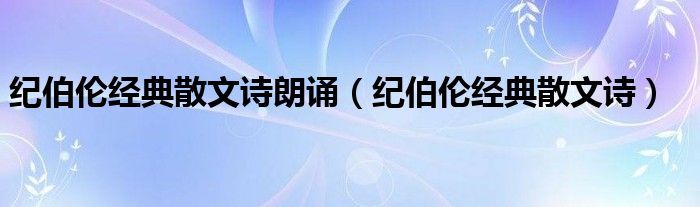 纪伯伦经典散文诗朗诵（纪伯伦经典散文诗）